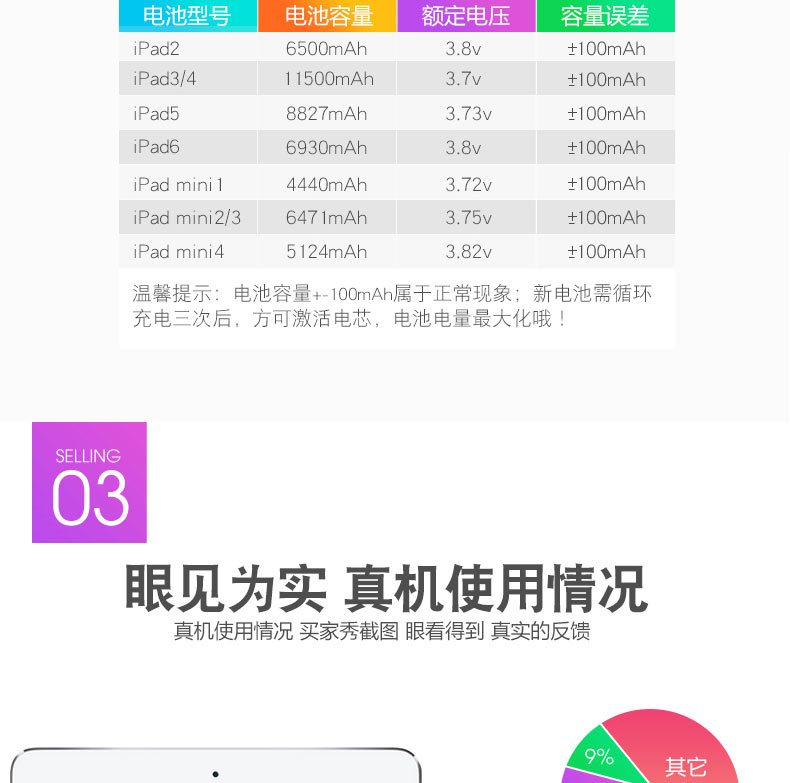 | 电池型号 | 电池容量 | 额定电压 | 容量误差 |
|---|---|---|---|
| iPad2 | 6500mAh | 3.8v | ±100mAh |
| iPad3/4 | 11500mAh | 3.7v | ±100mAh |
| iPad5 | 8827mAh | 3.73v | ±100mAh |
| iPad6 | 6930mAh | 3.8v | ±100mAh |
| iPad mini1 | 4440mAh | 3.72v | ±100mAh |
| iPad mini2/3 | 6471mAh | 3.75v | ±100mAh |
| iPad mini4 | 5124mAh | 3.82v | ±100mAh |

温馨提示：电池容量+-100mAh属于正常现象；新电池需循环充电三次后，方可激活电芯，电池电量最大化哦！

SELLING
03

眼见为实 真机使用情况

真机使用情况 买家秀截图 眼看得到 真实的反馈

9%

其它